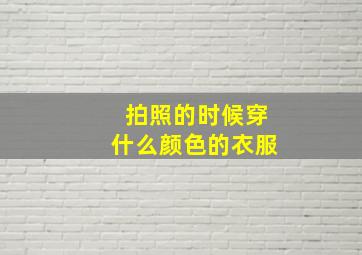 拍照的时候穿
什么颜色的衣服